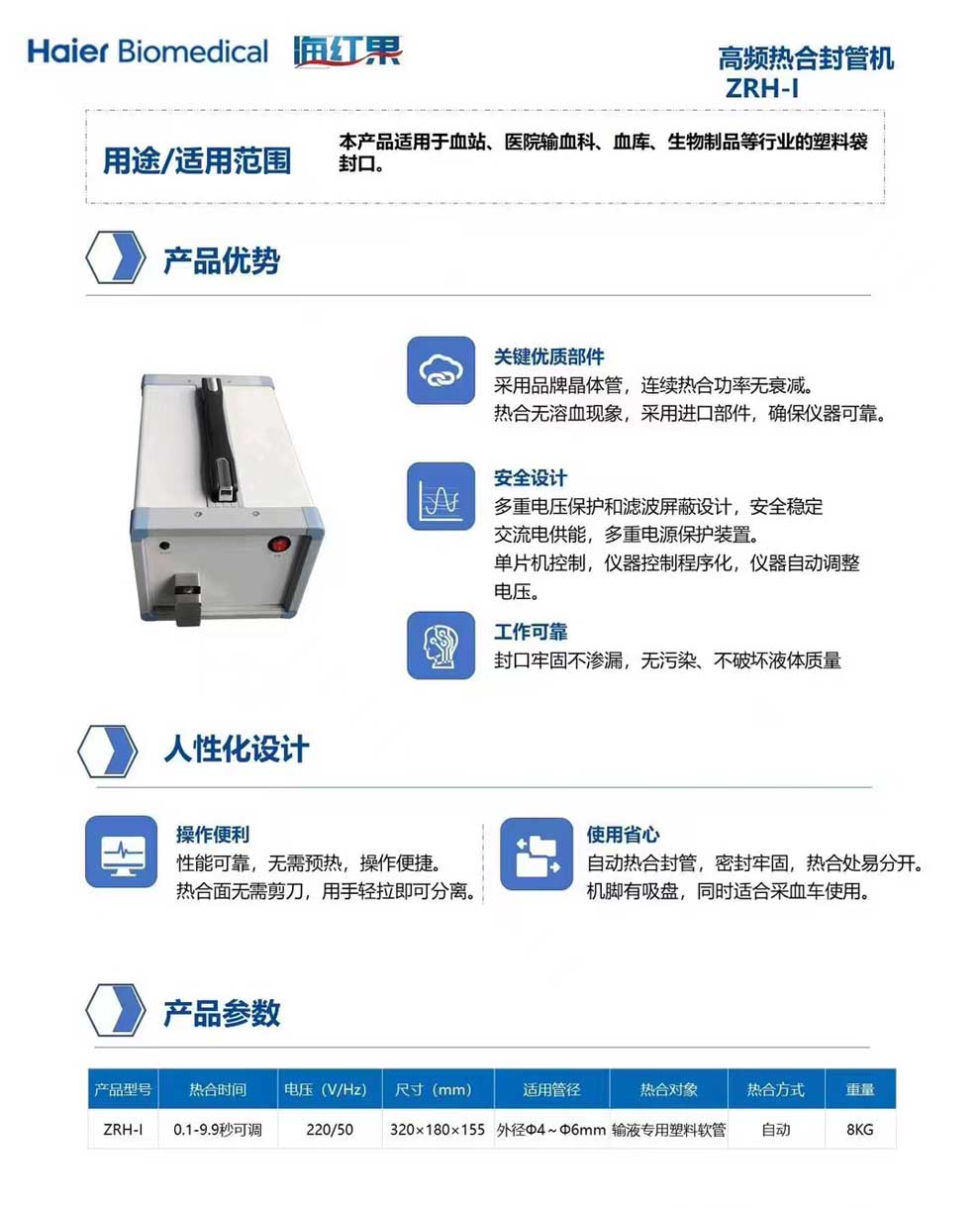 Haier Biomedical 海红果

高频热合封管机
ZRH-I

用途/适用范围

本产品适用于血站、医院输血科、血库、生物制品等行业的塑料袋封口。

产品优势

关键优质部件
采用品牌晶体管，连续热合功率无衰减。
热合无溶血现象，采用进口部件，确保仪器可靠。

安全设计
多重电压保护和滤波屏蔽设计，安全稳定
交流电供能，多重电源保护装置。
单片机控制，仪器控制程序化，仪器自动调整电压。

工作可靠
封口牢固不渗漏，无污染、不破坏液体质量

人性化设计

操作便利
性能可靠，无需预热，操作便捷。
热合面无需剪刀，用手轻拉即可分离。

使用省心
自动热合封管，密封牢固，热合处易分开。
机脚有吸盘，同时适合采血车使用。

产品参数

| 产品型号 | 热合时间 | 电压（V/Hz） | 尺寸（mm） | 适用管径 | 热合对象 | 热合方式 | 重量 |
|---|---|---|---|---|---|---|---|
| ZRH-I | 0.1-9.9秒可调 | 220/50 | 320×180×155 | 外径Φ4～Φ6mm | 输液专用塑料软管 | 自动 | 8KG |